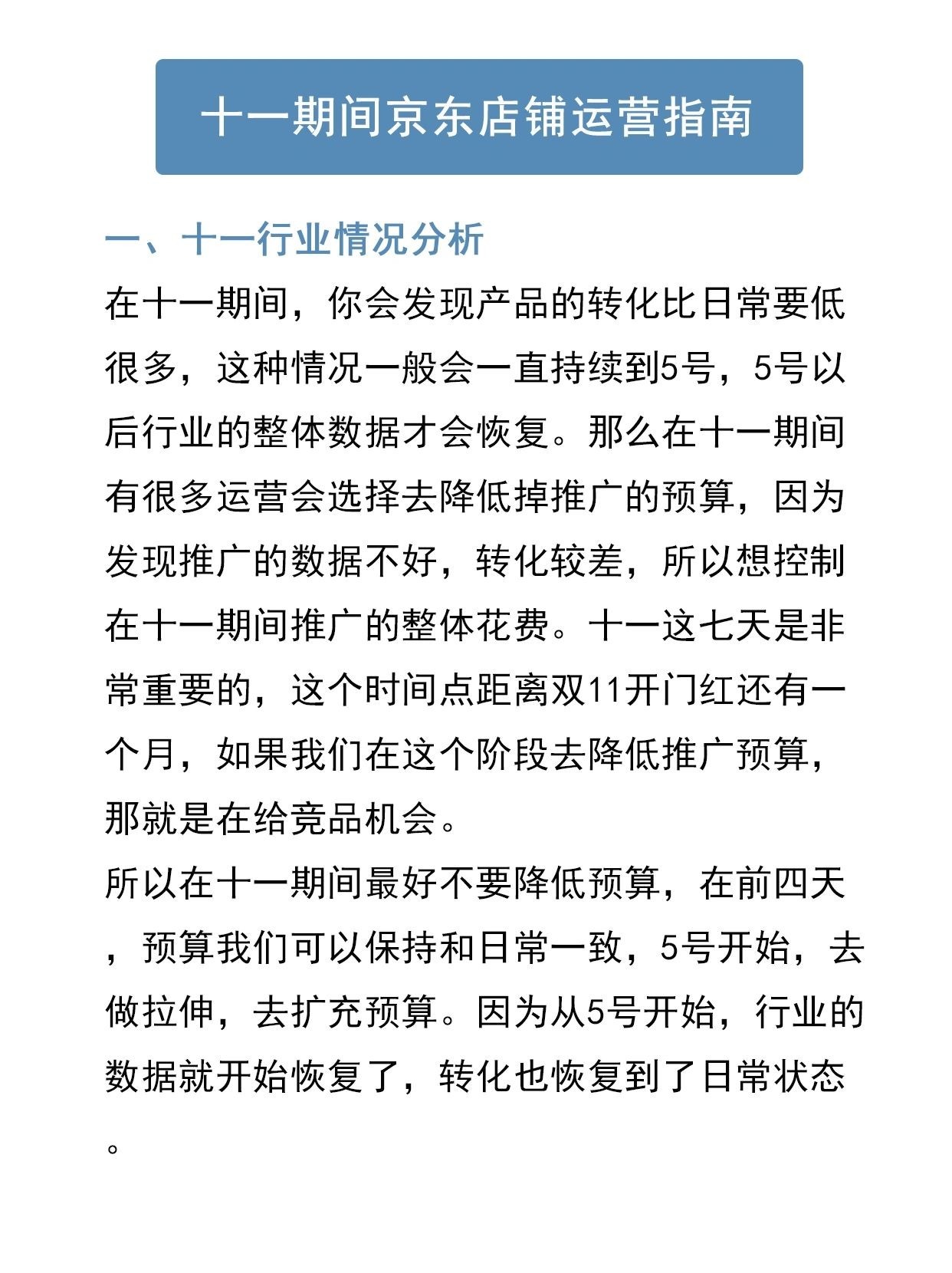 十一期间京东店铺运营指南

一、十一行业情况分析

在十一期间，你会发现产品的转化比日常要低很多，这种情况一般会一直持续到5号，5号以后行业的整体数据才会恢复。那么在十一期间有很多运营会选择去降低掉推广的预算，因为发现推广的数据不好，转化较差，所以想控制在十一期间推广的整体花费。十一这七天是非常重要的，这个时间点距离双11开门红还有一个月，如果我们在这个阶段去降低推广预算，那就是在给竞品机会。

所以在十一期间最好不要降低预算，在前四天，预算我们可以保持和日常一致，5号开始，去做拉伸，去扩充预算。因为从5号开始，行业的数据就开始恢复了，转化也恢复到了日常状态。